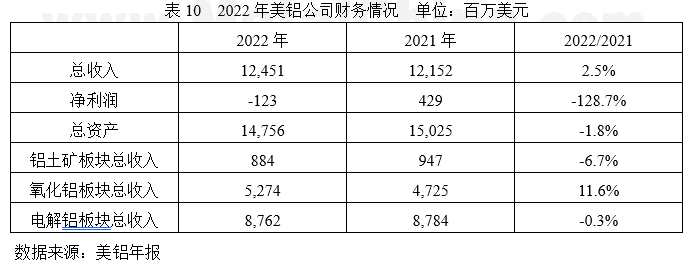 表 10　2022 年美铝公司财务情况　单位：百万美元

|  | 2022 年 | 2021 年 | 2022/2021 |
|---|---|---|---|
| 总收入 | 12,451 | 12,152 | 2.5% |
| 净利润 | -123 | 429 | -128.7% |
| 总资产 | 14,756 | 15,025 | -1.8% |
| 铝土矿板块总收入 | 884 | 947 | -6.7% |
| 氧化铝板块总收入 | 5,274 | 4,725 | 11.6% |
| 电解铝板块总收入 | 8,762 | 8,784 | -0.3% |

数据来源：美铝年报